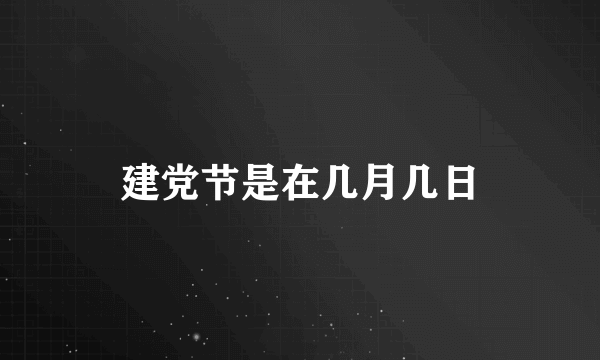 建党节是在几月几日